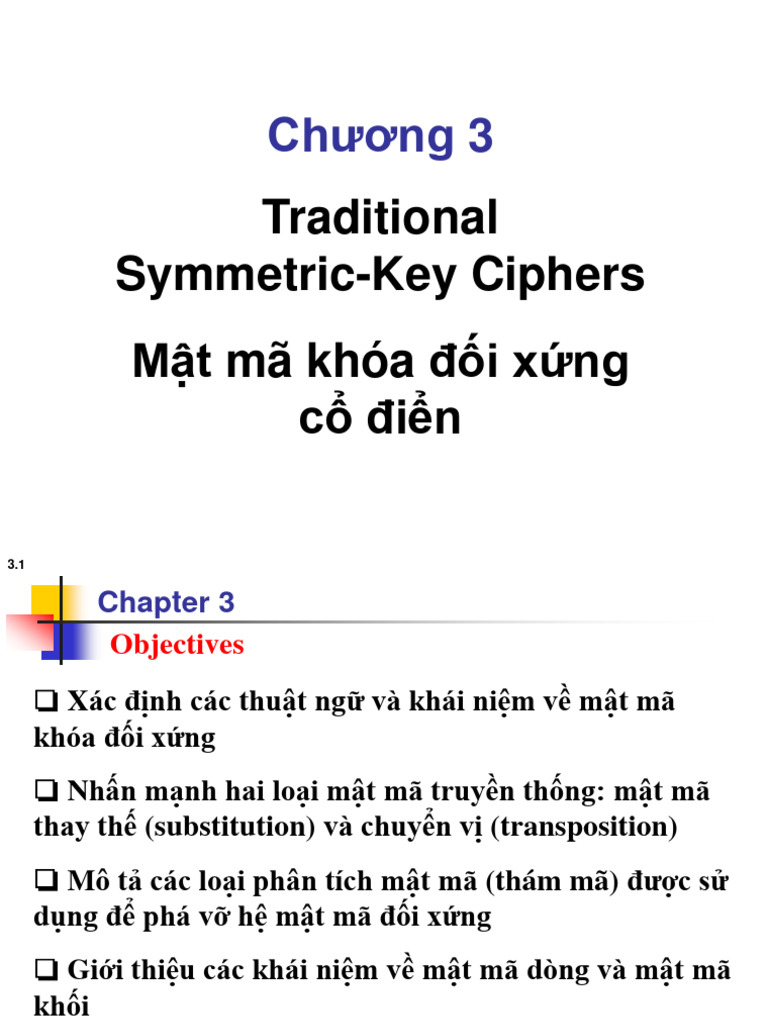 Chương 3

Traditional Symmetric-Key Ciphers

Mật mã khóa đối xứng cổ điển

3.1

Chapter 3

Objectives

❑ Xác định các thuật ngữ và khái niệm về mật mã khóa đối xứng

❑ Nhấn mạnh hai loại mật mã truyền thống: mật mã thay thế (substitution) và chuyển vị (transposition)

❑ Mô tả các loại phân tích mật mã (thám mã) được sử dụng để phá vỡ hệ mật mã đối xứng

❑ Giới thiệu các khái niệm về mật mã dòng và mật mã khối